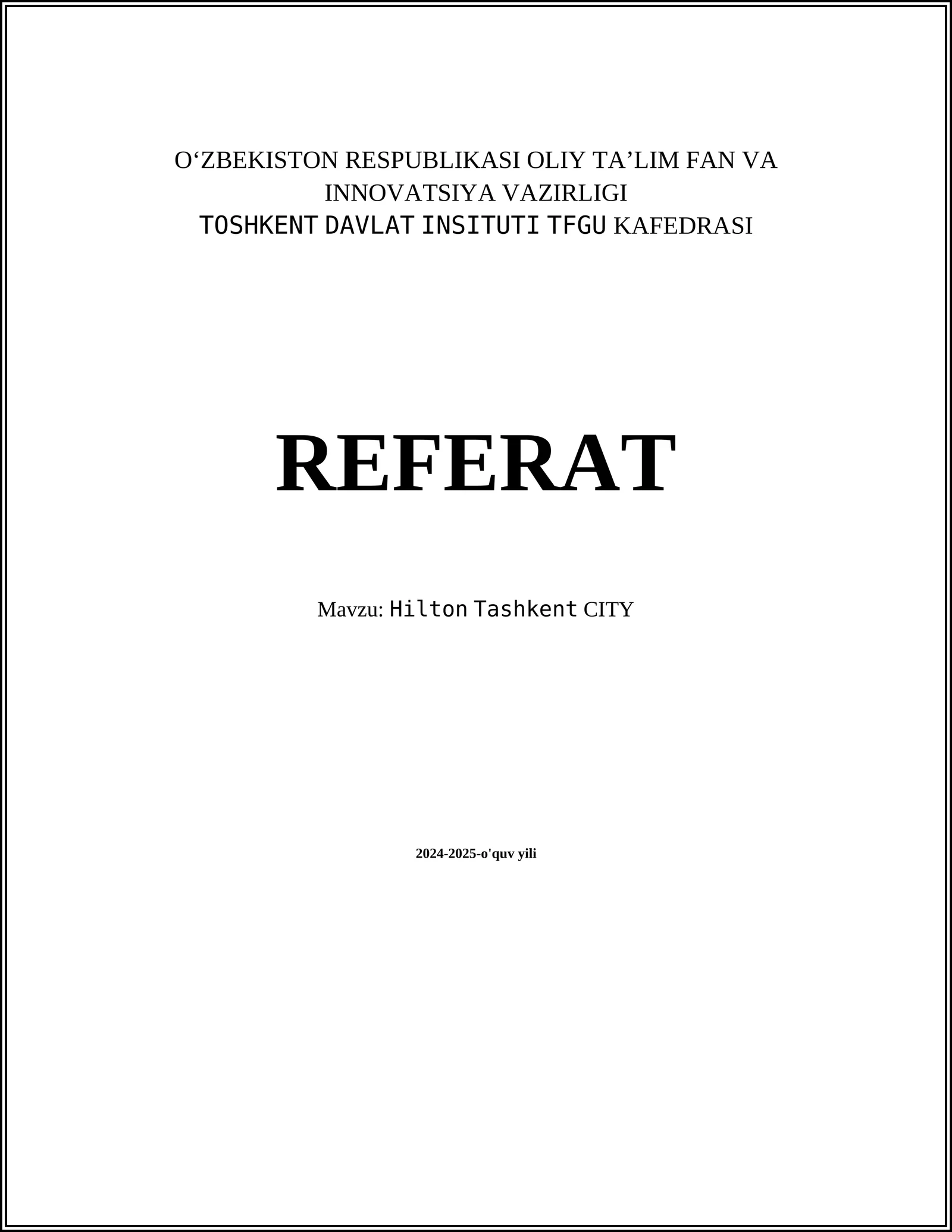 O'ZBEKISTON RESPUBLIKASI OLIY TA'LIM FAN VA INNOVATSIYA VAZIRLIGI
TOSHKENT DAVLAT INSITUTI TFGU KAFEDRASI

REFERAT

Mavzu: Hilton Tashkent CITY

2024-2025-o'quv yili